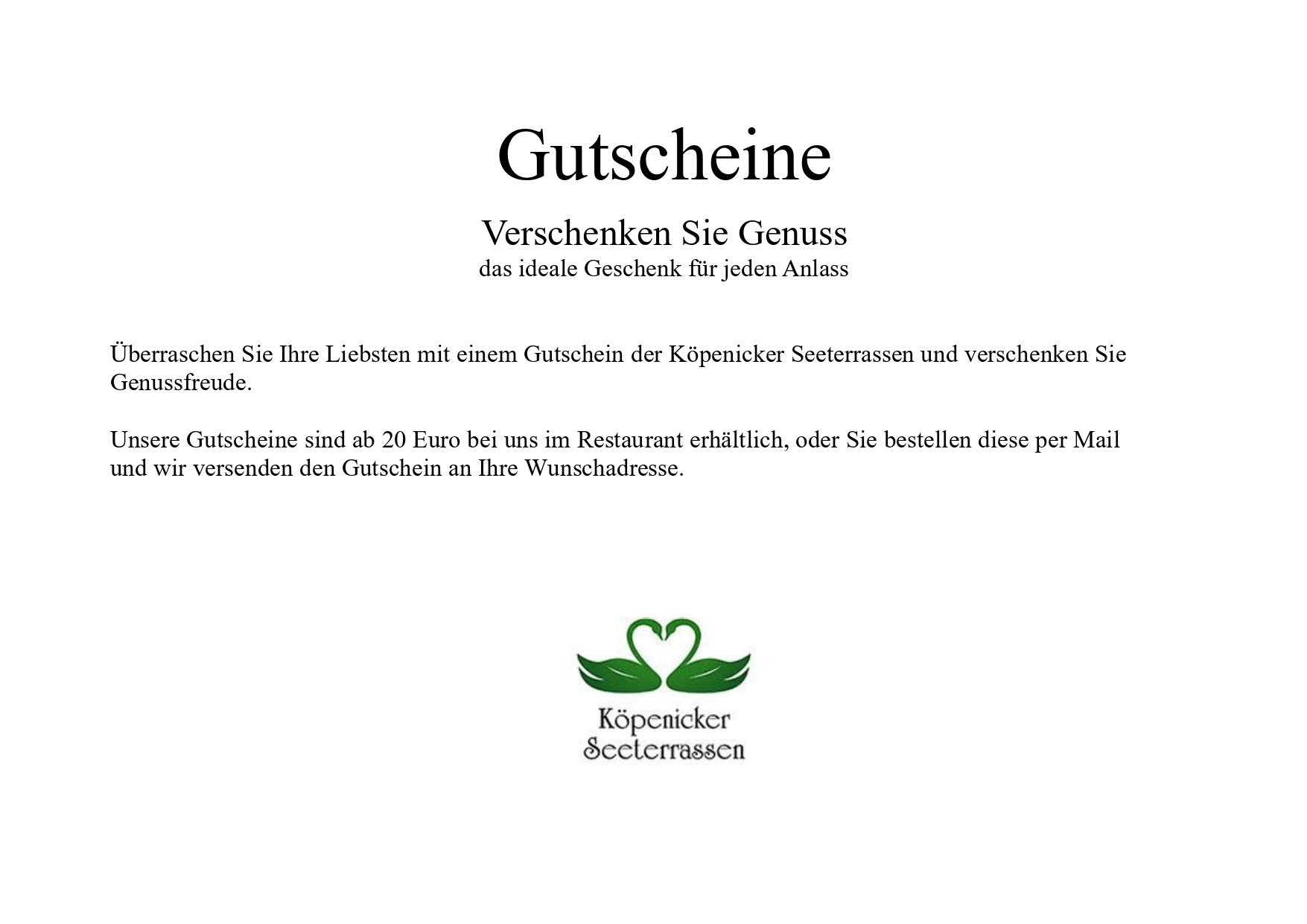 Gutscheine

Verschenken Sie Genuss
das ideale Geschenk für jeden Anlass

Überraschen Sie Ihre Liebsten mit einem Gutschein der Köpenicker Seeterrassen und verschenken Sie Genussfreude.

Unsere Gutscheine sind ab 20 Euro bei uns im Restaurant erhältlich, oder Sie bestellen diese per Mail und wir versenden den Gutschein an Ihre Wunschadresse.

Köpenicker
Seeterrassen